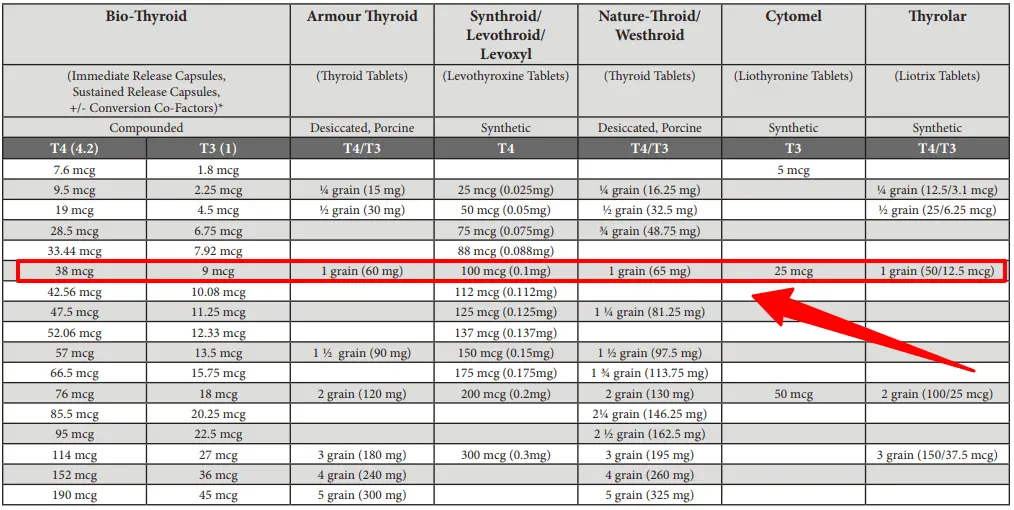 | Bio-Thyroid | | Armour Thyroid | Synthroid/ Levothroid/ Levoxyl | Nature-Throid/ Westhroid | Cytomel | Thyrolar |
|---|---|---|---|---|---|---|
| (Immediate Release Capsules, Sustained Release Capsules, +/- Conversion Co-Factors)* | | (Thyroid Tablets) | (Levothyroxine Tablets) | (Thyroid Tablets) | (Liothyronine Tablets) | (Liotrix Tablets) |
| Compounded | | Desiccated, Porcine | Synthetic | Desiccated, Porcine | Synthetic | Synthetic |
| T4 (4.2) | T3 (1) | T4/T3 | T4 | T4/T3 | T3 | T4/T3 |
| 7.6 mcg | 1.8 mcg | | | | 5 mcg | |
| 9.5 mcg | 2.25 mcg | ¼ grain (15 mg) | 25 mcg (0.025mg) | ¼ grain (16.25 mg) | | ¼ grain (12.5/3.1 mcg) |
| 19 mcg | 4.5 mcg | ½ grain (30 mg) | 50 mcg (0.05mg) | ½ grain (32.5 mg) | | ½ grain (25/6.25 mcg) |
| 28.5 mcg | 6.75 mcg | | 75 mcg (0.075mg) | ¾ grain (48.75 mg) | | |
| 33.44 mcg | 7.92 mcg | | 88 mcg (0.088mg) | | | |
| 38 mcg | 9 mcg | 1 grain (60 mg) | 100 mcg (0.1mg) | 1 grain (65 mg) | 25 mcg | 1 grain (50/12.5 mcg) |
| 42.56 mcg | 10.08 mcg | | 112 mcg (0.112mg) | | | |
| 47.5 mcg | 11.25 mcg | | 125 mcg (0.125mg) | 1 ¼ grain (81.25 mg) | | |
| 52.06 mcg | 12.33 mcg | | 137 mcg (0.137mg) | | | |
| 57 mcg | 13.5 mcg | 1 ½ grain (90 mg) | 150 mcg (0.15mg) | 1 ½ grain (97.5 mg) | | |
| 66.5 mcg | 15.75 mcg | | 175 mcg (0.175mg) | 1 ¾ grain (113.75 mg) | | |
| 76 mcg | 18 mcg | 2 grain (120 mg) | 200 mcg (0.2mg) | 2 grain (130 mg) | 50 mcg | 2 grain (100/25 mcg) |
| 85.5 mcg | 20.25 mcg | | | 2¼ grain (146.25 mg) | | |
| 95 mcg | 22.5 mcg | | | 2 ½ grain (162.5 mg) | | |
| 114 mcg | 27 mcg | 3 grain (180 mg) | 300 mcg (0.3mg) | 3 grain (195 mg) | | 3 grain (150/37.5 mcg) |
| 152 mcg | 36 mcg | 4 grain (240 mg) | | 4 grain (260 mg) | | |
| 190 mcg | 45 mcg | 5 grain (300 mg) | | 5 grain (325 mg) | | |